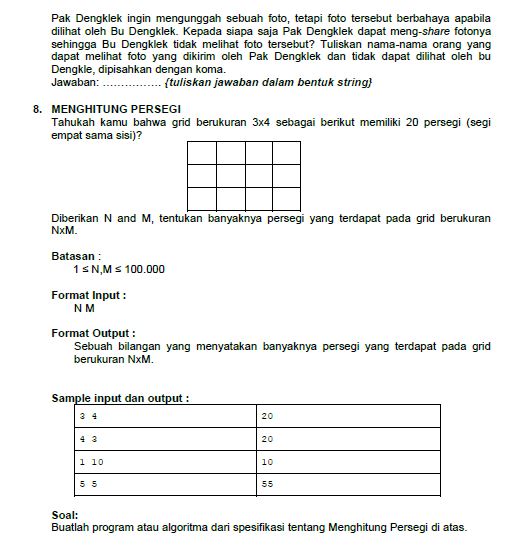 Pak Dengklek ingin mengunggah sebuah foto, tetapi foto tersebut berbahaya apabila dilihat oleh Bu Dengklek. Kepada siapa saja Pak Dengklek dapat meng-share fotonya sehingga Bu Dengklek tidak melihat foto tersebut? Tuliskan nama-nama orang yang dapat melihat foto yang dikirim oleh Pak Dengklek dan tidak dapat dilihat oleh bu Dengkle, dipisahkan dengan koma.
Jawaban: ................ {tuliskan jawaban dalam bentuk string}

8. MENGHITUNG PERSEGI
Tahukah kamu bahwa grid berukuran 3x4 sebagai berikut memiliki 20 persegi (segi empat sama sisi)?

Diberikan N and M, tentukan banyaknya persegi yang terdapat pada grid berukuran NxM.

Batasan :
$1 \leq N,M \leq 100.000$

Format Input :
N M

Format Output :
Sebuah bilangan yang menyatakan banyaknya persegi yang terdapat pada grid berukuran NxM.

Sample input dan output :

| 3 4 | 20 |
|---|---|
| 4 3 | 20 |
| 1 10 | 10 |
| 5 5 | 55 |

Soal:
Buatlah program atau algoritma dari spesifikasi tentang Menghitung Persegi di atas.